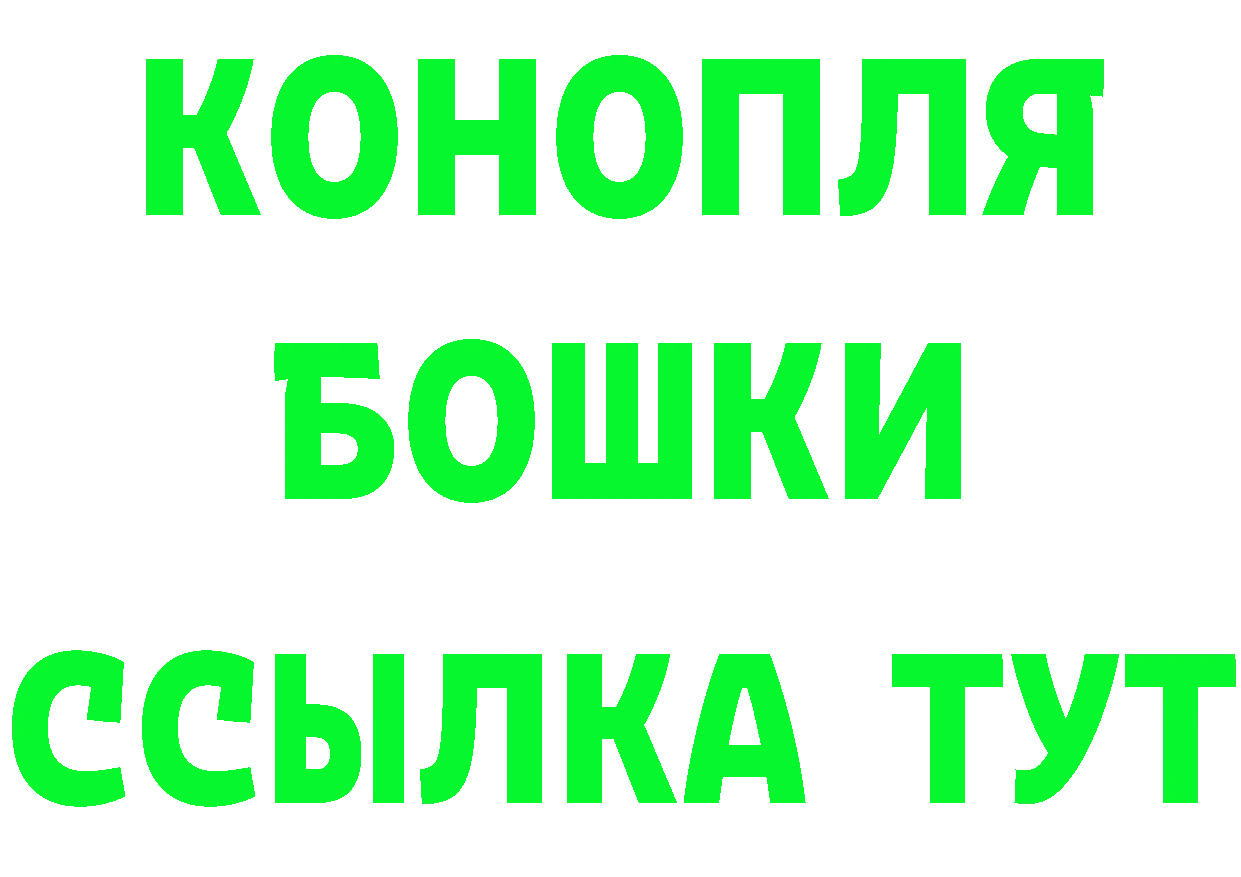 КОНОПЛЯ
БОШКИ
ССЫЛКА ТУТ